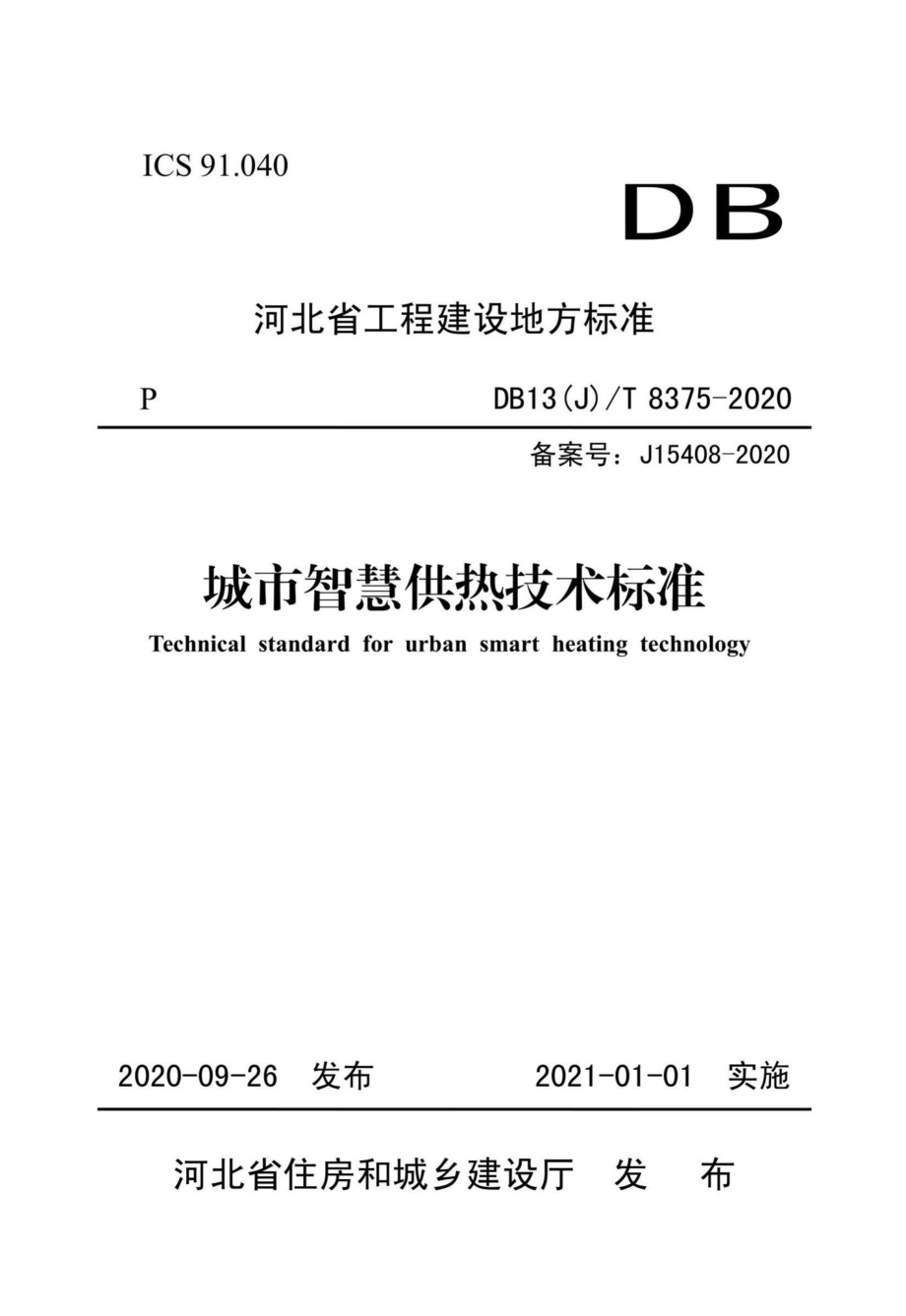 ICS 91.040

DB

河北省工程建设地方标准

P

DB13(J)/T 8375-2020

备案号：J15408-2020

城市智慧供热技术标准

Technical standard for urban smart heating technology

2020-09-26 发布

2021-01-01 实施

河北省住房和城乡建设厅 发 布